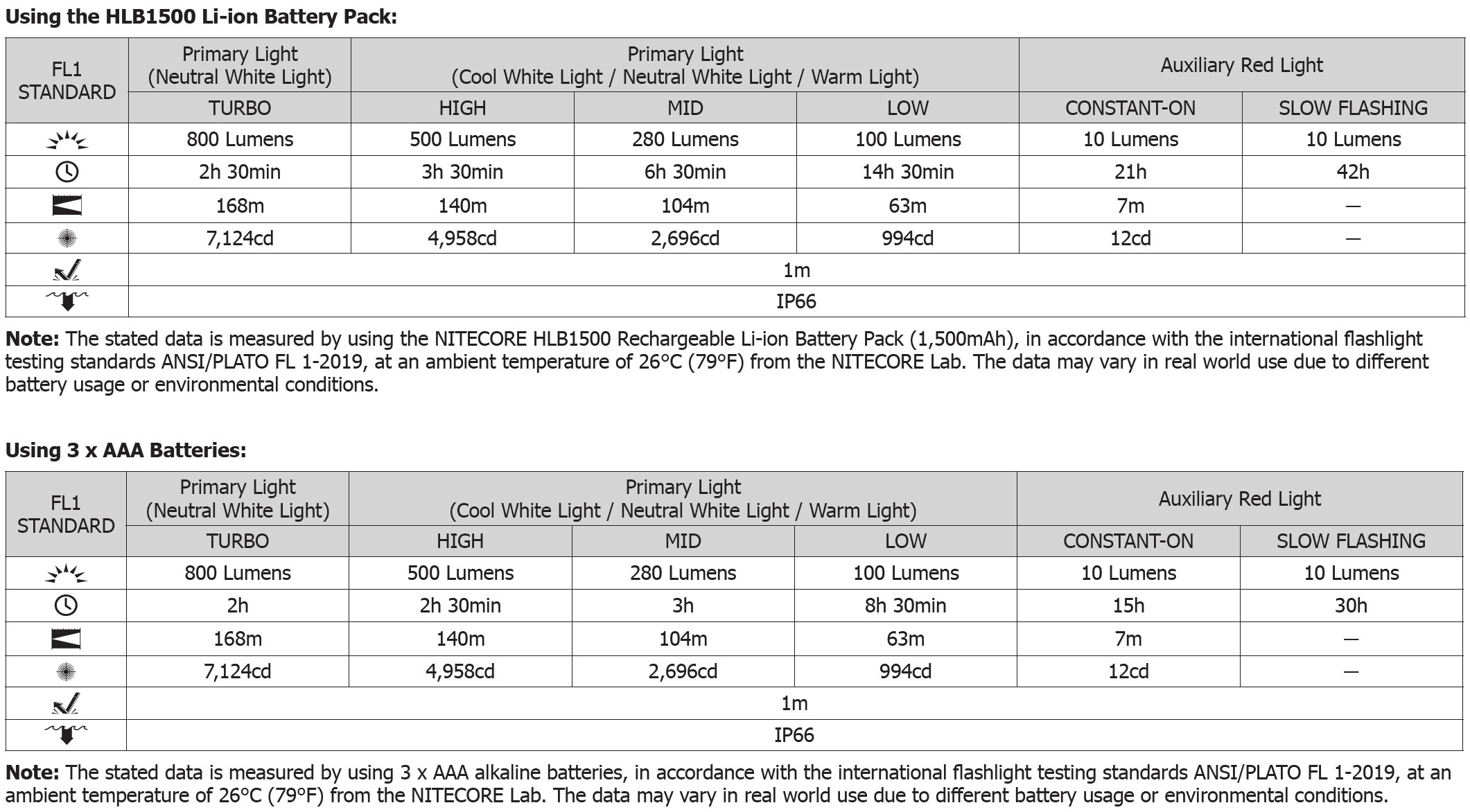 Using the HLB1500 Li-ion Battery Pack:

| FL1 STANDARD | Primary Light (Neutral White Light) | Primary Light (Cool White Light / Neutral White Light / Warm Light) | | | Auxiliary Red Light | |
|---|---|---|---|---|---|---|
| | TURBO | HIGH | MID | LOW | CONSTANT-ON | SLOW FLASHING |
| | 800 Lumens | 500 Lumens | 280 Lumens | 100 Lumens | 10 Lumens | 10 Lumens |
| | 2h 30min | 3h 30min | 6h 30min | 14h 30min | 21h | 42h |
| | 168m | 140m | 104m | 63m | 7m | — |
| | 7,124cd | 4,958cd | 2,696cd | 994cd | 12cd | — |
| | 1m | | | | | |
| | IP66 | | | | | |

Note: The stated data is measured by using the NITECORE HLB1500 Rechargeable Li-ion Battery Pack (1,500mAh), in accordance with the international flashlight testing standards ANSI/PLATO FL 1-2019, at an ambient temperature of 26°C (79°F) from the NITECORE Lab. The data may vary in real world use due to different battery usage or environmental conditions.

Using 3 x AAA Batteries:

| FL1 STANDARD | Primary Light (Neutral White Light) | Primary Light (Cool White Light / Neutral White Light / Warm Light) | | | Auxiliary Red Light | |
|---|---|---|---|---|---|---|
| | TURBO | HIGH | MID | LOW | CONSTANT-ON | SLOW FLASHING |
| | 800 Lumens | 500 Lumens | 280 Lumens | 100 Lumens | 10 Lumens | 10 Lumens |
| | 2h | 2h 30min | 3h | 8h 30min | 15h | 30h |
| | 168m | 140m | 104m | 63m | 7m | — |
| | 7,124cd | 4,958cd | 2,696cd | 994cd | 12cd | — |
| | 1m | | | | | |
| | IP66 | | | | | |

Note: The stated data is measured by using 3 x AAA alkaline batteries, in accordance with the international flashlight testing standards ANSI/PLATO FL 1-2019, at an ambient temperature of 26°C (79°F) from the NITECORE Lab. The data may vary in real world use due to different battery usage or environmental conditions.